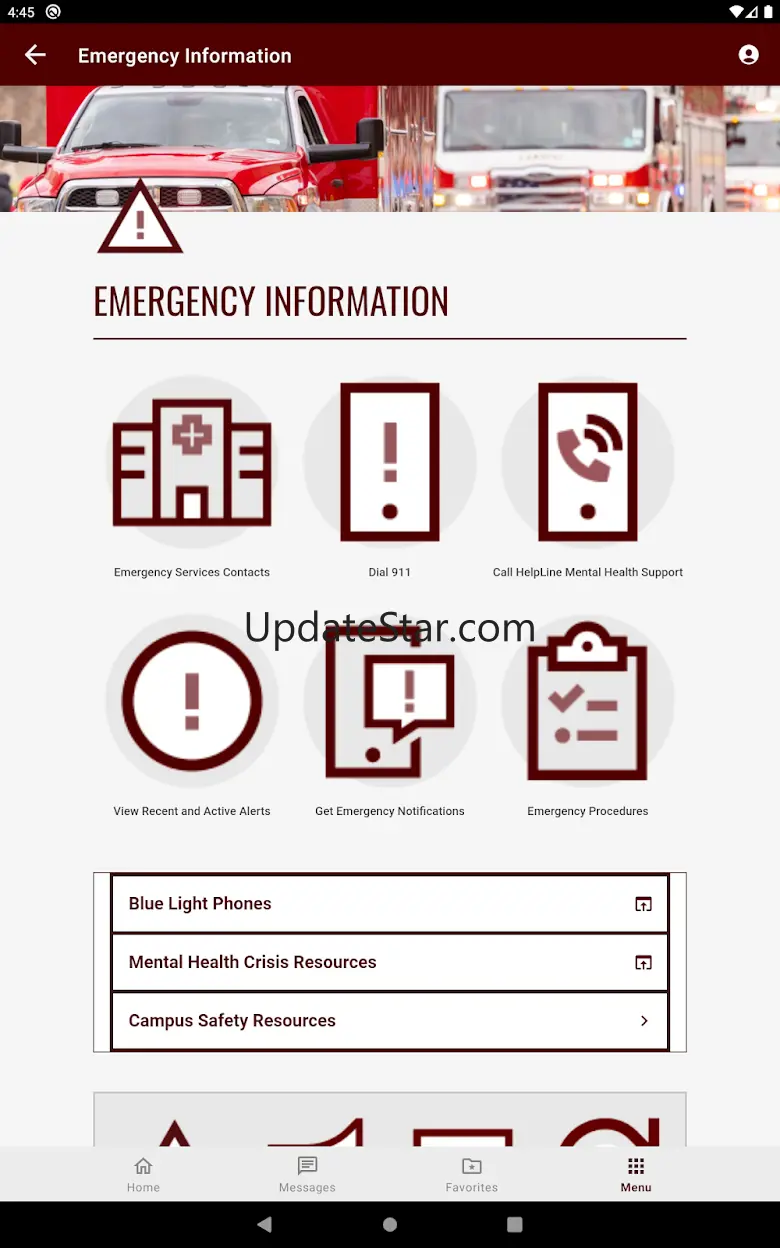 4:45

Emergency Information

EMERGENCY INFORMATION

Emergency Services Contacts

Dial 911

Call HelpLine Mental Health Support

UpdateStar.com

View Recent and Active Alerts

Get Emergency Notifications

Emergency Procedures

Blue Light Phones

Mental Health Crisis Resources

Campus Safety Resources

Home

Messages

Favorites

Menu